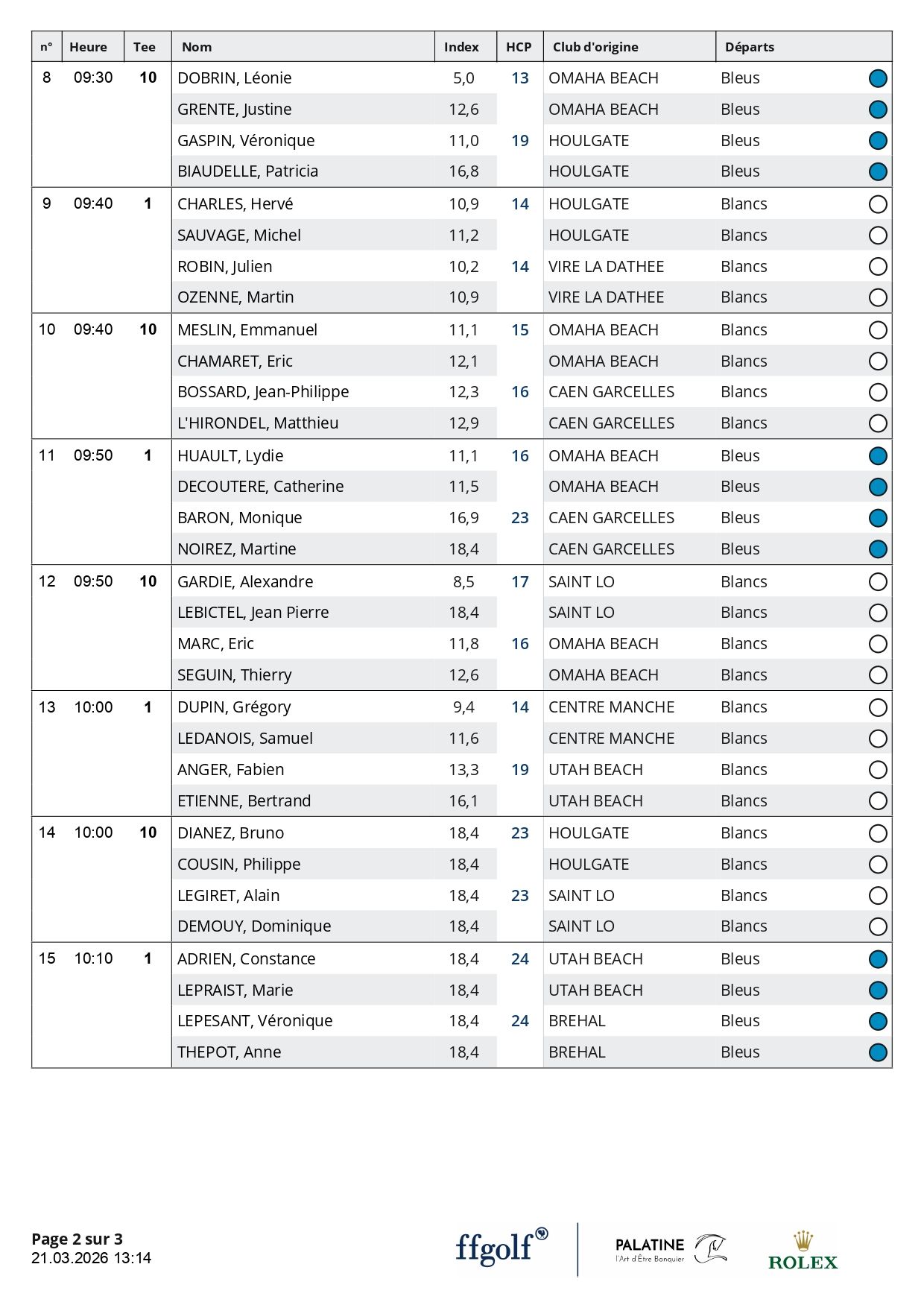 | n° | Heure | Tee | Nom | Index | HCP | Club d'origine | Départs |
|---|---|---|---|---|---|---|---|
| 8 | 09:30 | 10 | DOBRIN, Léonie | 5,0 | 13 | OMAHA BEACH | Bleus |
| | | | GRENTE, Justine | 12,6 | | OMAHA BEACH | Bleus |
| | | | GASPIN, Véronique | 11,0 | 19 | HOULGATE | Bleus |
| | | | BIAUDELLE, Patricia | 16,8 | | HOULGATE | Bleus |
| 9 | 09:40 | 1 | CHARLES, Hervé | 10,9 | 14 | HOULGATE | Blancs |
| | | | SAUVAGE, Michel | 11,2 | | HOULGATE | Blancs |
| | | | ROBIN, Julien | 10,2 | 14 | VIRE LA DATHEE | Blancs |
| | | | OZENNE, Martin | 10,9 | | VIRE LA DATHEE | Blancs |
| 10 | 09:40 | 10 | MESLIN, Emmanuel | 11,1 | 15 | OMAHA BEACH | Blancs |
| | | | CHAMARET, Eric | 12,1 | | OMAHA BEACH | Blancs |
| | | | BOSSARD, Jean-Philippe | 12,3 | 16 | CAEN GARCELLES | Blancs |
| | | | L'HIRONDEL, Matthieu | 12,9 | | CAEN GARCELLES | Blancs |
| 11 | 09:50 | 1 | HUAULT, Lydie | 11,1 | 16 | OMAHA BEACH | Bleus |
| | | | DECOUTERE, Catherine | 11,5 | | OMAHA BEACH | Bleus |
| | | | BARON, Monique | 16,9 | 23 | CAEN GARCELLES | Bleus |
| | | | NOIREZ, Martine | 18,4 | | CAEN GARCELLES | Bleus |
| 12 | 09:50 | 10 | GARDIE, Alexandre | 8,5 | 17 | SAINT LO | Blancs |
| | | | LEBICTEL, Jean Pierre | 18,4 | | SAINT LO | Blancs |
| | | | MARC, Eric | 11,8 | 16 | OMAHA BEACH | Blancs |
| | | | SEGUIN, Thierry | 12,6 | | OMAHA BEACH | Blancs |
| 13 | 10:00 | 1 | DUPIN, Grégory | 9,4 | 14 | CENTRE MANCHE | Blancs |
| | | | LEDANOIS, Samuel | 11,6 | | CENTRE MANCHE | Blancs |
| | | | ANGER, Fabien | 13,3 | 19 | UTAH BEACH | Blancs |
| | | | ETIENNE, Bertrand | 16,1 | | UTAH BEACH | Blancs |
| 14 | 10:00 | 10 | DIANEZ, Bruno | 18,4 | 23 | HOULGATE | Blancs |
| | | | COUSIN, Philippe | 18,4 | | HOULGATE | Blancs |
| | | | LEGIRET, Alain | 18,4 | 23 | SAINT LO | Blancs |
| | | | DEMOUY, Dominique | 18,4 | | SAINT LO | Blancs |
| 15 | 10:10 | 1 | ADRIEN, Constance | 18,4 | 24 | UTAH BEACH | Bleus |
| | | | LEPRAIST, Marie | 18,4 | | UTAH BEACH | Bleus |
| | | | LEPESANT, Véronique | 18,4 | 24 | BREHAL | Bleus |
| | | | THEPOT, Anne | 18,4 | | BREHAL | Bleus |

Page 2 sur 3
21.03.2026 13:14

ffgolf
PALATINE
l'Art d'Être Banquier
ROLEX